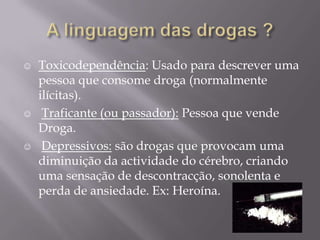 A linguagem das drogas ?

Toxicodependência: Usado para descrever uma pessoa que consome droga (normalmente ilícitas).

Traficante (ou passador): Pessoa que vende Droga.

Depressivos: são drogas que provocam uma diminuição da actividade do cérebro, criando uma sensação de descontracção, sonolenta e perda de ansiedade. Ex: Heroína.